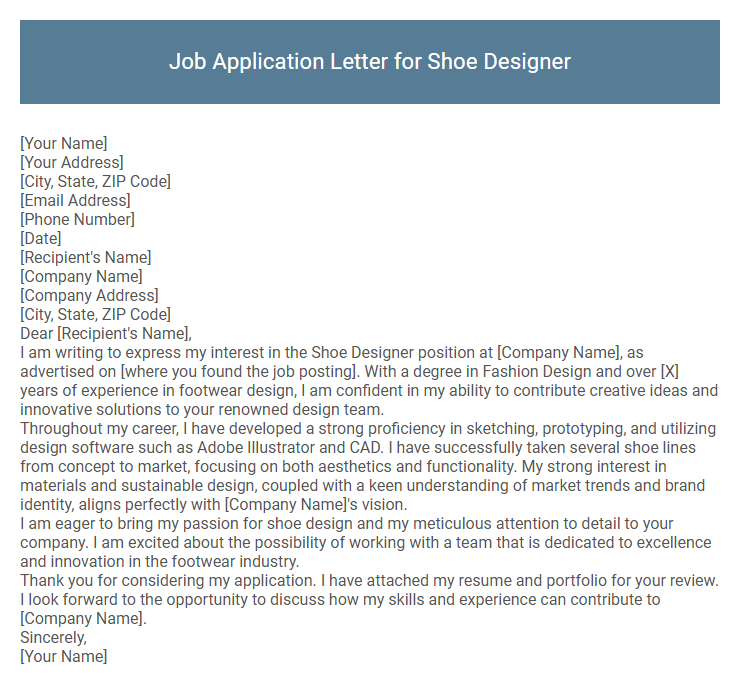 Job Application Letter for Shoe Designer

[Your Name]
[Your Address]
[City, State, ZIP Code]
[Email Address]
[Phone Number]
[Date]
[Recipient's Name]
[Company Name]
[Company Address]
[City, State, ZIP Code]
Dear [Recipient's Name],

I am writing to express my interest in the Shoe Designer position at [Company Name], as advertised on [where you found the job posting]. With a degree in Fashion Design and over [X] years of experience in footwear design, I am confident in my ability to contribute creative ideas and innovative solutions to your renowned design team.

Throughout my career, I have developed a strong proficiency in sketching, prototyping, and utilizing design software such as Adobe Illustrator and CAD. I have successfully taken several shoe lines from concept to market, focusing on both aesthetics and functionality. My strong interest in materials and sustainable design, coupled with a keen understanding of market trends and brand identity, aligns perfectly with [Company Name]'s vision.

I am eager to bring my passion for shoe design and my meticulous attention to detail to your company. I am excited about the possibility of working with a team that is dedicated to excellence and innovation in the footwear industry.

Thank you for considering my application. I have attached my resume and portfolio for your review. I look forward to the opportunity to discuss how my skills and experience can contribute to [Company Name].

Sincerely,
[Your Name]